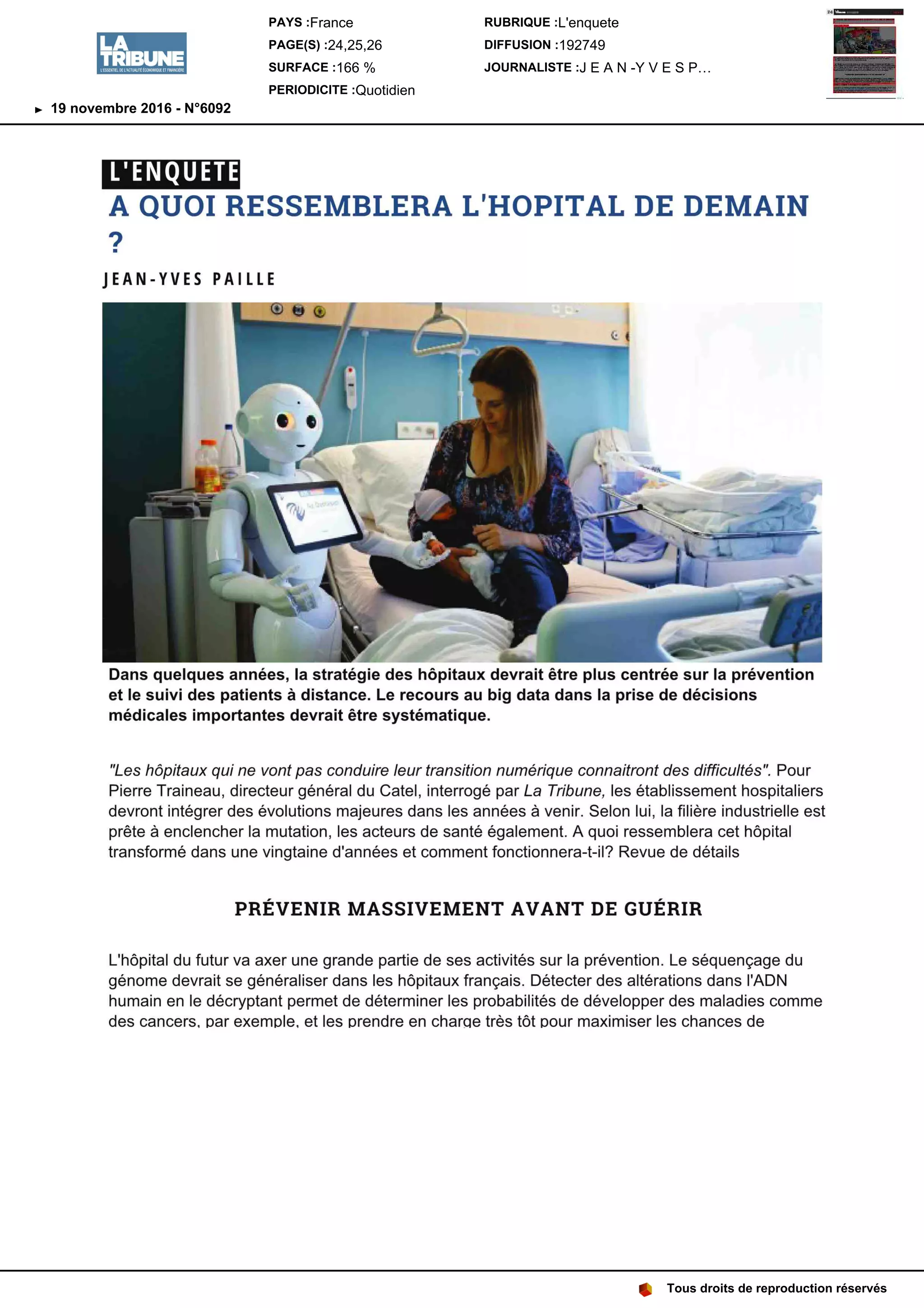 LA TRIBUNE
L'ESSENTIEL DE L'ACTUALITÉ ÉCONOMIQUE ET FINANCIÈRE

19 novembre 2016 - N°6092

PAYS :France
PAGE(S) :24,25,26
SURFACE :166 %
PERIODICITE :Quotidien

RUBRIQUE :L'enquete
DIFFUSION :192749
JOURNALISTE :J E A N -Y V E S P...

L'ENQUETE
A QUOI RESSEMBLERA L'HOPITAL DE DEMAIN ?

JEAN-YVES PAILLE

Dans quelques années, la stratégie des hôpitaux devrait être plus centrée sur la prévention et le suivi des patients à distance. Le recours au big data dans la prise de décisions médicales importantes devrait être systématique.

"Les hôpitaux qui ne vont pas conduire leur transition numérique connaitront des difficultés". Pour Pierre Traineau, directeur général du Catel, interrogé par La Tribune, les établissement hospitaliers devront intégrer des évolutions majeures dans les années à venir. Selon lui, la filière industrielle est prête à enclencher la mutation, les acteurs de santé également. A quoi ressemblera cet hôpital transformé dans une vingtaine d'années et comment fonctionnera-t-il? Revue de détails

PRÉVENIR MASSIVEMENT AVANT DE GUÉRIR

L'hôpital du futur va axer une grande partie de ses activités sur la prévention. Le séquençage du génome devrait se généraliser dans les hôpitaux français. Détecter des altérations dans l'ADN humain en le décryptant permet de déterminer les probabilités de développer des maladies comme des cancers, par exemple, et les prendre en charge très tôt pour maximiser les chances de

Tous droits de reproduction réservés